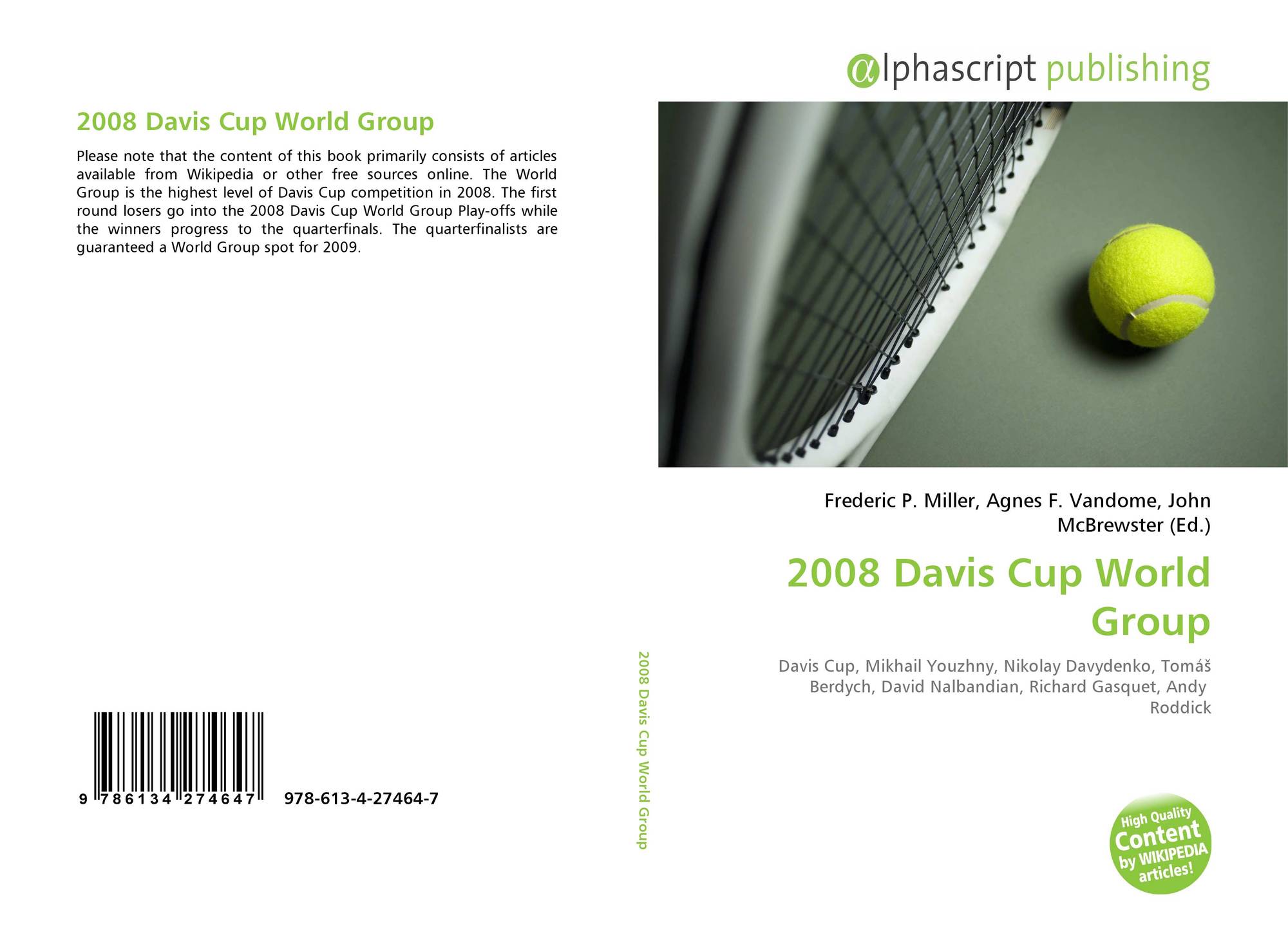 2008 Davis Cup World Group

Please note that the content of this book primarily consists of articles available from Wikipedia or other free sources online. The World Group is the highest level of Davis Cup competition in 2008. The first round losers go into the 2008 Davis Cup World Group Play-offs while the winners progress to the quarterfinals. The quarterfinalists are guaranteed a World Group spot for 2009.

9 786134 274647 978-613-4-27464-7

2008 Davis Cup World Group

αlphascript publishing

Frederic P. Miller, Agnes F. Vandome, John McBrewster (Ed.)

2008 Davis Cup World Group

Davis Cup, Mikhail Youzhny, Nikolay Davydenko, Tomáš Berdych, David Nalbandian, Richard Gasquet, Andy Roddick

High Quality Content by WIKIPEDIA articles!